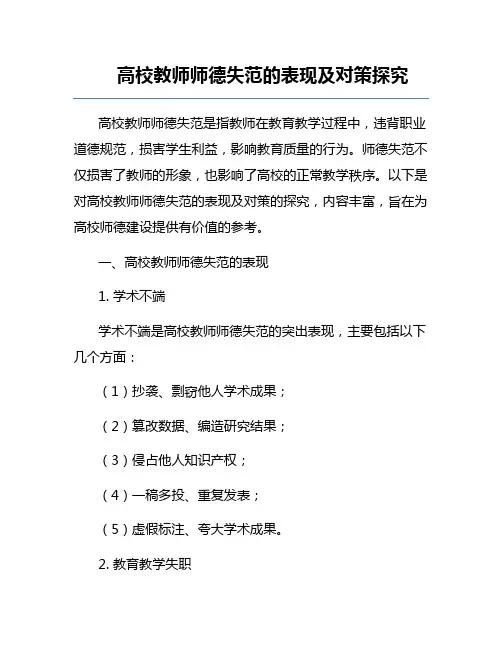 高校教师师德失范的表现及对策探究

高校教师师德失范是指教师在教育教学过程中，违背职业道德规范，损害学生利益，影响教育质量的行为。师德失范不仅损害了教师的形象，也影响了高校的正常教学秩序。以下是对高校教师师德失范的表现及对策的探究，内容丰富，旨在为高校师德建设提供有价值的参考。

一、高校教师师德失范的表现

1. 学术不端

学术不端是高校教师师德失范的突出表现，主要包括以下几个方面：

（1）抄袭、剽窃他人学术成果；

（2）篡改数据、编造研究结果；

（3）侵占他人知识产权；

（4）一稿多投、重复发表；

（5）虚假标注、夸大学术成果。

2. 教育教学失职